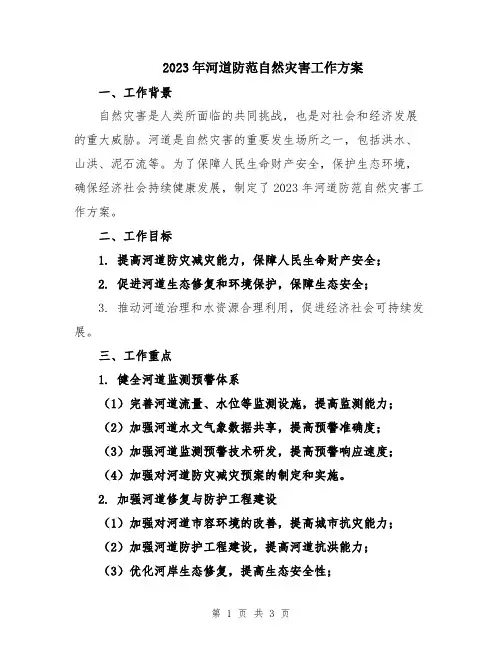 2023年河道防范自然灾害工作方案

一、工作背景

自然灾害是人类所面临的共同挑战，也是对社会和经济发展的重大威胁。河道是自然灾害的重要发生场所之一，包括洪水、山洪、泥石流等。为了保障人民生命财产安全，保护生态环境，确保经济社会持续健康发展，制定了2023年河道防范自然灾害工作方案。

二、工作目标

1. 提高河道防灾减灾能力，保障人民生命财产安全；

2. 促进河道生态修复和环境保护，保障生态安全；

3. 推动河道治理和水资源合理利用，促进经济社会可持续发展。

三、工作重点

1. 健全河道监测预警体系

（1）完善河道流量、水位等监测设施，提高监测能力；

（2）加强河道水文气象数据共享，提高预警准确度；

（3）加强河道监测预警技术研发，提高预警响应速度；

（4）加强对河道防灾减灾预案的制定和实施。

2. 加强河道修复与防护工程建设

（1）加强对河道市容环境的改善，提高城市抗灾能力；

（2）加强河道防护工程建设，提高河道抗洪能力；

（3）优化河岸生态修复，提高生态安全性；

第 1 页 共 3 页